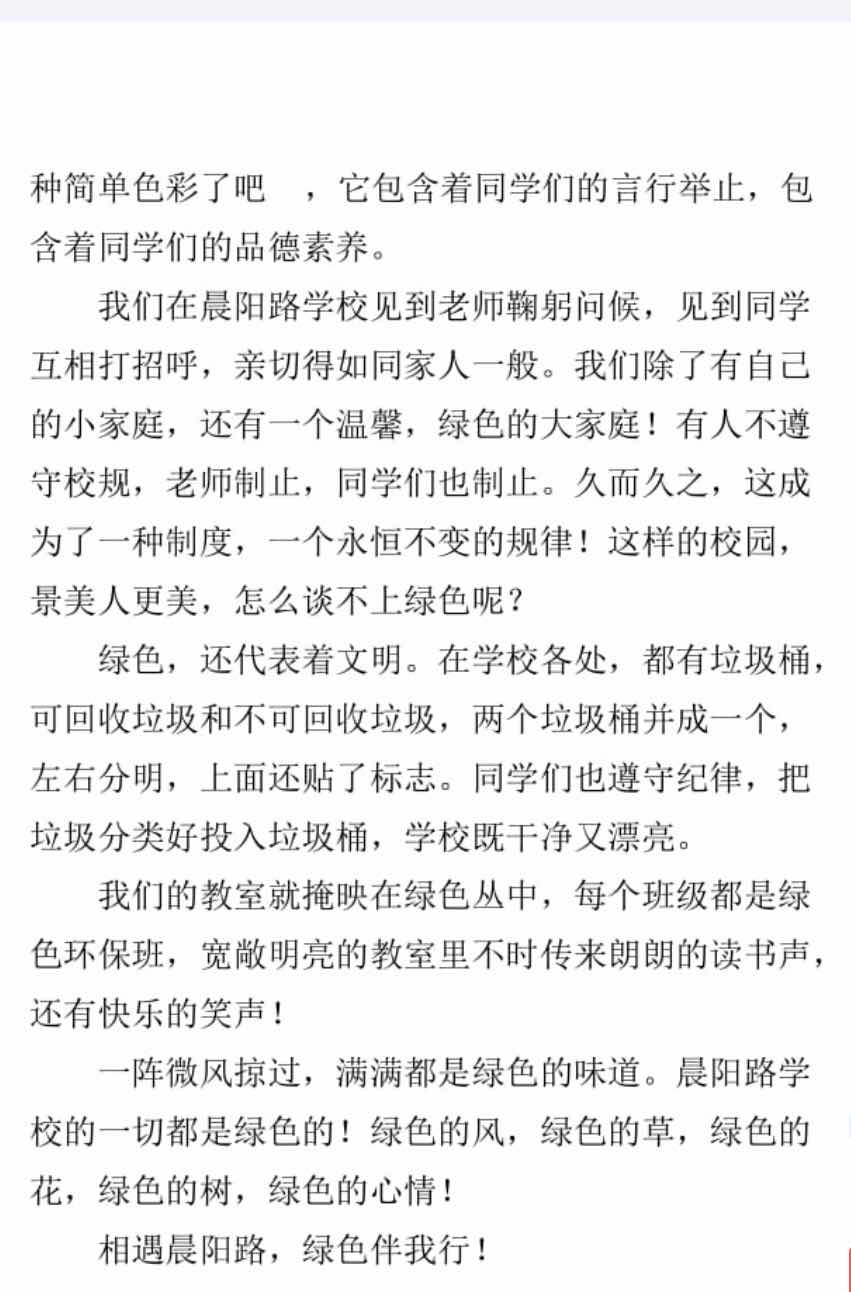 种简单色彩了吧　，它包含着同学们的言行举止，包含着同学们的品德素养。

我们在晨阳路学校见到老师鞠躬问候，见到同学互相打招呼，亲切得如同家人一般。我们除了有自己的小家庭，还有一个温馨，绿色的大家庭！有人不遵守校规，老师制止，同学们也制止。久而久之，这成为了一种制度，一个永恒不变的规律！这样的校园，景美人更美，怎么谈不上绿色呢？

绿色，还代表着文明。在学校各处，都有垃圾桶，可回收垃圾和不可回收垃圾，两个垃圾桶并成一个，左右分明，上面还贴了标志。同学们也遵守纪律，把垃圾分类好投入垃圾桶，学校既干净又漂亮。

我们的教室就掩映在绿色丛中，每个班级都是绿色环保班，宽敞明亮的教室里不时传来朗朗的读书声，还有快乐的笑声！

一阵微风掠过，满满都是绿色的味道。晨阳路学校的一切都是绿色的！绿色的风，绿色的草，绿色的花，绿色的树，绿色的心情！

相遇晨阳路，绿色伴我行！